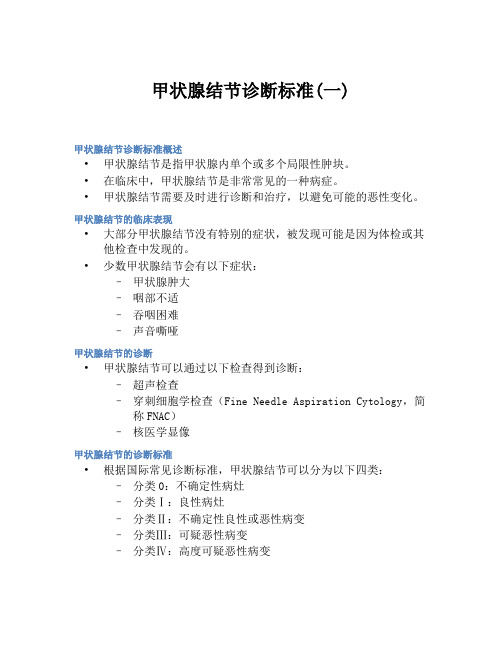 甲状腺结节诊断标准(一)

甲状腺结节诊断标准概述

• 甲状腺结节是指甲状腺内单个或多个局限性肿块。
• 在临床中，甲状腺结节是非常常见的一种病症。
• 甲状腺结节需要及时进行诊断和治疗，以避免可能的恶性变化。

甲状腺结节的临床表现

• 大部分甲状腺结节没有特别的症状，被发现可能是因为体检或其他检查中发现的。
• 少数甲状腺结节会有以下症状：
  – 甲状腺肿大
  – 咽部不适
  – 吞咽困难
  – 声音嘶哑

甲状腺结节的诊断

• 甲状腺结节可以通过以下检查得到诊断：
  – 超声检查
  – 穿刺细胞学检查（Fine Needle Aspiration Cytology，简称 FNAC）
  – 核医学显像

甲状腺结节的诊断标准

• 根据国际常见诊断标准，甲状腺结节可以分为以下四类：
  – 分类 0：不确定性病灶
  – 分类Ⅰ：良性病灶
  – 分类Ⅱ：不确定性良性或恶性病变
  – 分类Ⅲ：可疑恶性病变
  – 分类Ⅳ：高度可疑恶性病变